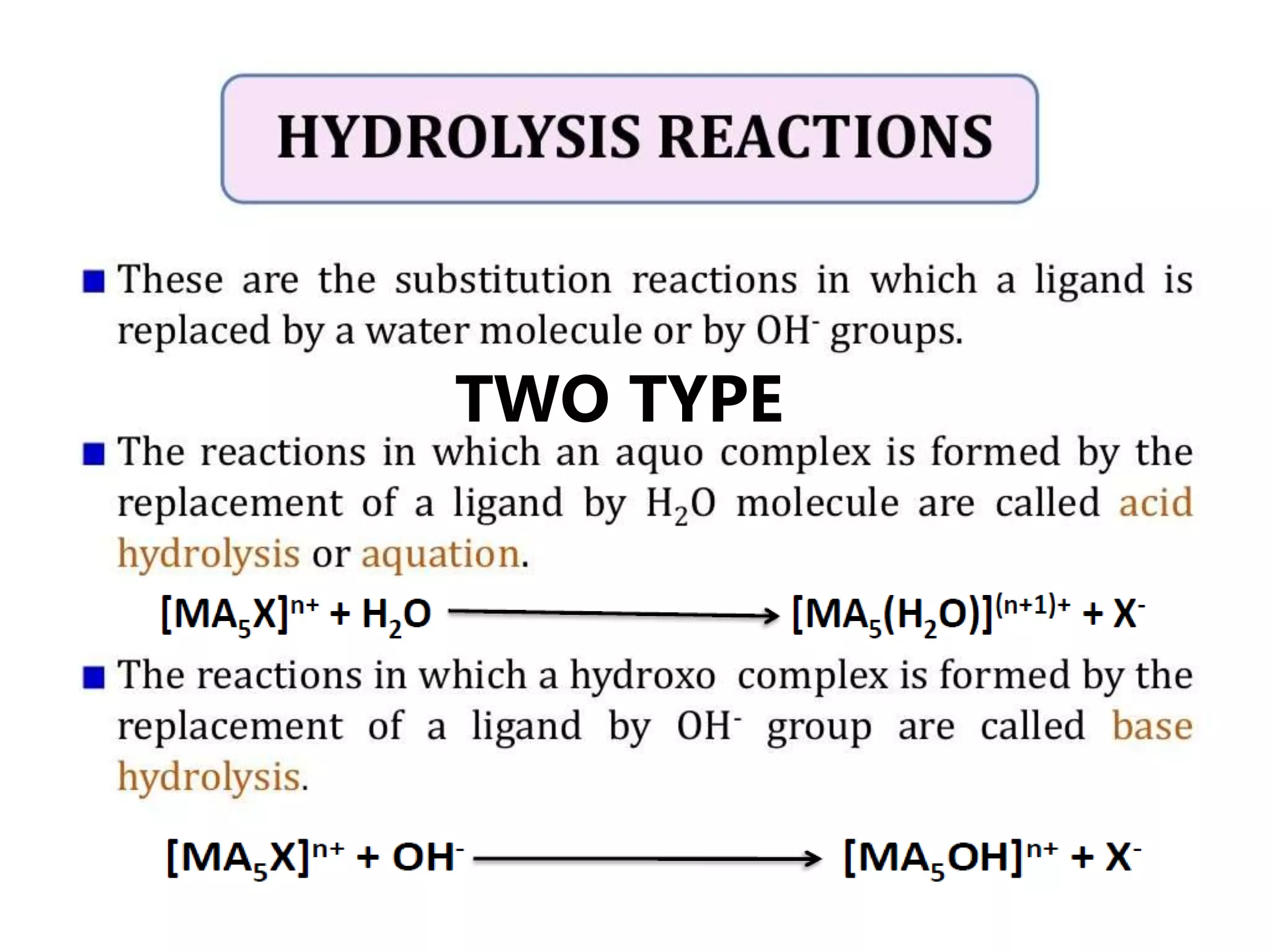 HYDROLYSIS REACTIONS

• These are the substitution reactions in which a ligand is replaced by a water molecule or by $OH^-$ groups.

TWO TYPE

• The reactions in which an aquo complex is formed by the replacement of a ligand by $H_2O$ molecule are called acid hydrolysis or aquation.

$[MA_5X]^{n+} + H_2O \longrightarrow [MA_5(H_2O)]^{(n+1)+} + X^-$

• The reactions in which a hydroxo complex is formed by the replacement of a ligand by $OH^-$ group are called base hydrolysis.

$[MA_5X]^{n+} + OH^- \longrightarrow [MA_5OH]^{n+} + X^-$